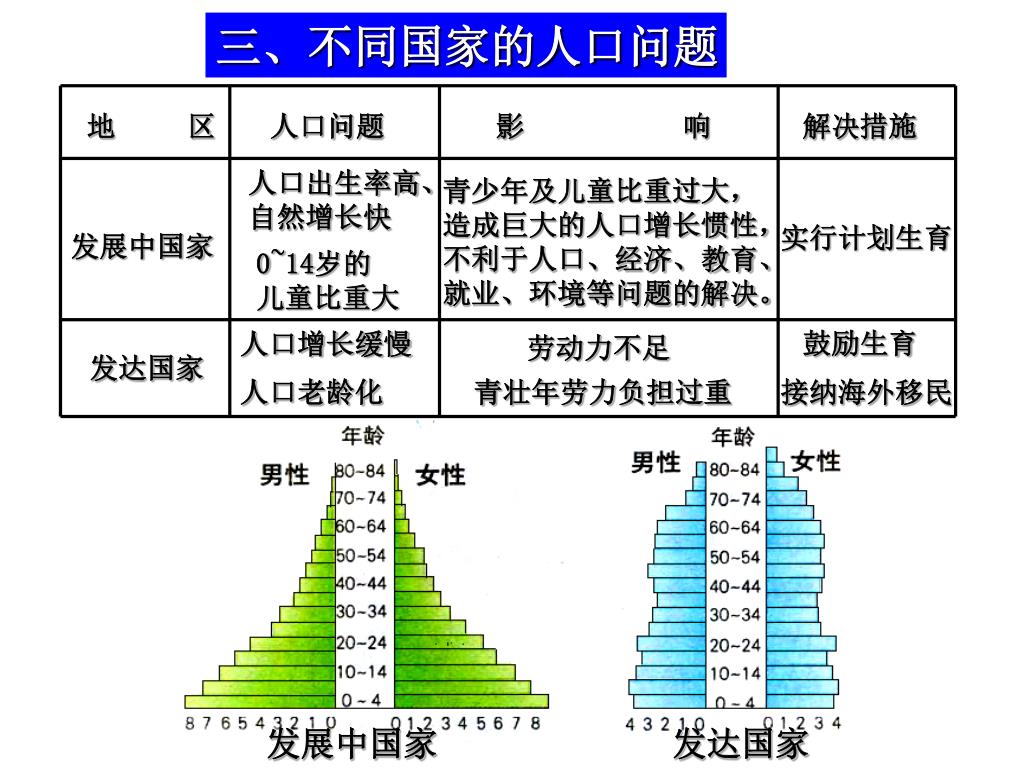 三、不同国家的人口问题

| 地　　区 | 人口问题 | 影　　　响 | 解决措施 |
|---|---|---|---|
| 发展中国家 | 人口出生率高、自然增长快 0~14岁的儿童比重大 | 青少年及儿童比重过大，造成巨大的人口增长惯性，不利于人口、经济、教育、就业、环境等问题的解决。 | 实行计划生育 |
| 发达国家 | 人口增长缓慢 人口老龄化 | 劳动力不足 青壮年劳力负担过重 | 鼓励生育 接纳海外移民 |

年龄
男性 女性
80~84
70~74
60~64
50~54
40~44
30~34
20~24
10~14
0~4
8 7 6 5 4 3 2 1 0　0 1 2 3 4 5 6 7 8
发展中国家

年龄
男性 女性
80~84
70~74
60~64
50~54
40~44
30~34
20~24
10~14
0~4
4 3 2 1 0　0 1 2 3 4
发达国家